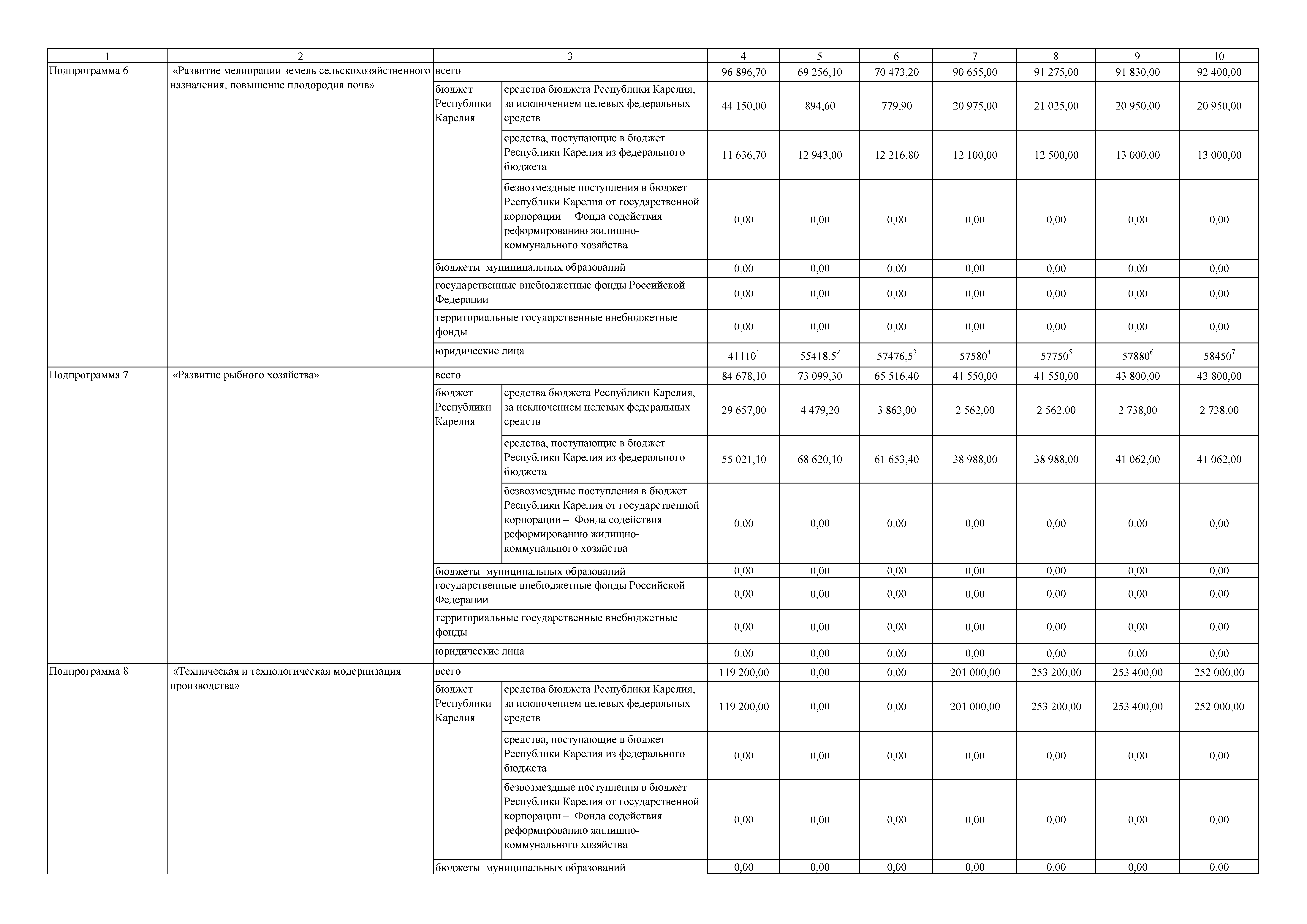 | 1 | 2 | 3 | | 4 | 5 | 6 | 7 | 8 | 9 | 10 |
|---|---|---|---|---|---|---|---|---|---|---|
| Подпрограмма 6 | «Развитие мелиорации земель сельскохозяйственного назначения, повышение плодородия почв» | всего | | 96 896,70 | 69 256,10 | 70 473,20 | 90 655,00 | 91 275,00 | 91 830,00 | 92 400,00 |
| | | бюджет Республики Карелия | средства бюджета Республики Карелия, за исключением целевых федеральных средств | 44 150,00 | 894,60 | 779,90 | 20 975,00 | 21 025,00 | 20 950,00 | 20 950,00 |
| | | | средства, поступающие в бюджет Республики Карелия из федерального бюджета | 11 636,70 | 12 943,00 | 12 216,80 | 12 100,00 | 12 500,00 | 13 000,00 | 13 000,00 |
| | | | безвозмездные поступления в бюджет Республики Карелия от государственной корпорации – Фонда содействия реформированию жилищно-коммунального хозяйства | 0,00 | 0,00 | 0,00 | 0,00 | 0,00 | 0,00 | 0,00 |
| | | бюджеты муниципальных образований | | 0,00 | 0,00 | 0,00 | 0,00 | 0,00 | 0,00 | 0,00 |
| | | государственные внебюджетные фонды Российской Федерации | | 0,00 | 0,00 | 0,00 | 0,00 | 0,00 | 0,00 | 0,00 |
| | | территориальные государственные внебюджетные фонды | | 0,00 | 0,00 | 0,00 | 0,00 | 0,00 | 0,00 | 0,00 |
| | | юридические лица | | $41110^1$ | $55418,5^2$ | $57476,5^3$ | $57580^4$ | $57750^5$ | $57880^6$ | $58450^7$ |
| Подпрограмма 7 | «Развитие рыбного хозяйства» | всего | | 84 678,10 | 73 099,30 | 65 516,40 | 41 550,00 | 41 550,00 | 43 800,00 | 43 800,00 |
| | | бюджет Республики Карелия | средства бюджета Республики Карелия, за исключением целевых федеральных средств | 29 657,00 | 4 479,20 | 3 863,00 | 2 562,00 | 2 562,00 | 2 738,00 | 2 738,00 |
| | | | средства, поступающие в бюджет Республики Карелия из федерального бюджета | 55 021,10 | 68 620,10 | 61 653,40 | 38 988,00 | 38 988,00 | 41 062,00 | 41 062,00 |
| | | | безвозмездные поступления в бюджет Республики Карелия от государственной корпорации – Фонда содействия реформированию жилищно-коммунального хозяйства | 0,00 | 0,00 | 0,00 | 0,00 | 0,00 | 0,00 | 0,00 |
| | | бюджеты муниципальных образований | | 0,00 | 0,00 | 0,00 | 0,00 | 0,00 | 0,00 | 0,00 |
| | | государственные внебюджетные фонды Российской Федерации | | 0,00 | 0,00 | 0,00 | 0,00 | 0,00 | 0,00 | 0,00 |
| | | территориальные государственные внебюджетные фонды | | 0,00 | 0,00 | 0,00 | 0,00 | 0,00 | 0,00 | 0,00 |
| | | юридические лица | | 0,00 | 0,00 | 0,00 | 0,00 | 0,00 | 0,00 | 0,00 |
| Подпрограмма 8 | «Техническая и технологическая модернизация производства» | всего | | 119 200,00 | 0,00 | 0,00 | 201 000,00 | 253 200,00 | 253 400,00 | 252 000,00 |
| | | бюджет Республики Карелия | средства бюджета Республики Карелия, за исключением целевых федеральных средств | 119 200,00 | 0,00 | 0,00 | 201 000,00 | 253 200,00 | 253 400,00 | 252 000,00 |
| | | | средства, поступающие в бюджет Республики Карелия из федерального бюджета | 0,00 | 0,00 | 0,00 | 0,00 | 0,00 | 0,00 | 0,00 |
| | | | безвозмездные поступления в бюджет Республики Карелия от государственной корпорации – Фонда содействия реформированию жилищно-коммунального хозяйства | 0,00 | 0,00 | 0,00 | 0,00 | 0,00 | 0,00 | 0,00 |
| | | бюджеты муниципальных образований | | 0,00 | 0,00 | 0,00 | 0,00 | 0,00 | 0,00 | 0,00 |